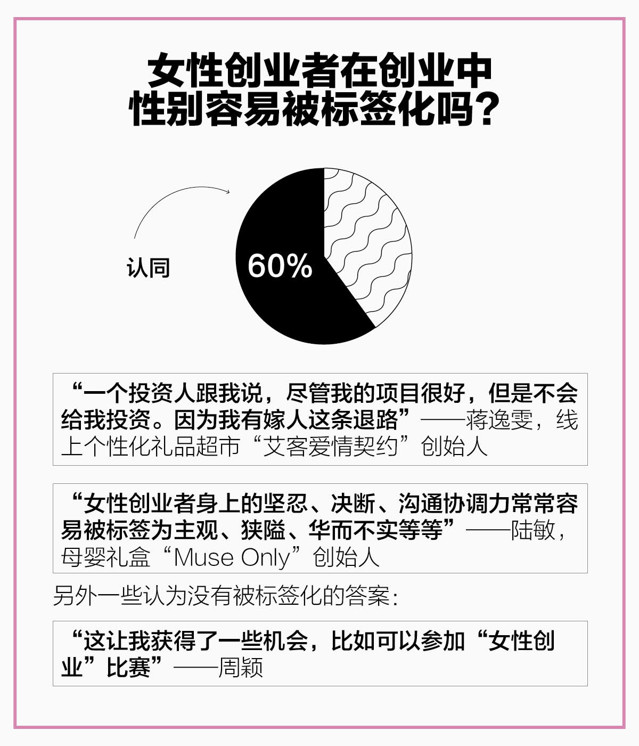 女性创业者在创业中性别容易被标签化吗？

认同

60%

“一个投资人跟我说，尽管我的项目很好，但是不会给我投资。因为我有嫁人这条退路”——蒋逸雯，线上个性化礼品超市“艾客爱情契约”创始人

“女性创业者身上的坚忍、决断、沟通协调力常常容易被标签为主观、狭隘、华而不实等等”——陆敏，母婴礼盒“Muse Only”创始人

另外一些认为没有被标签化的答案：

“这让我获得了一些机会，比如可以参加“女性创业”比赛”——周颖